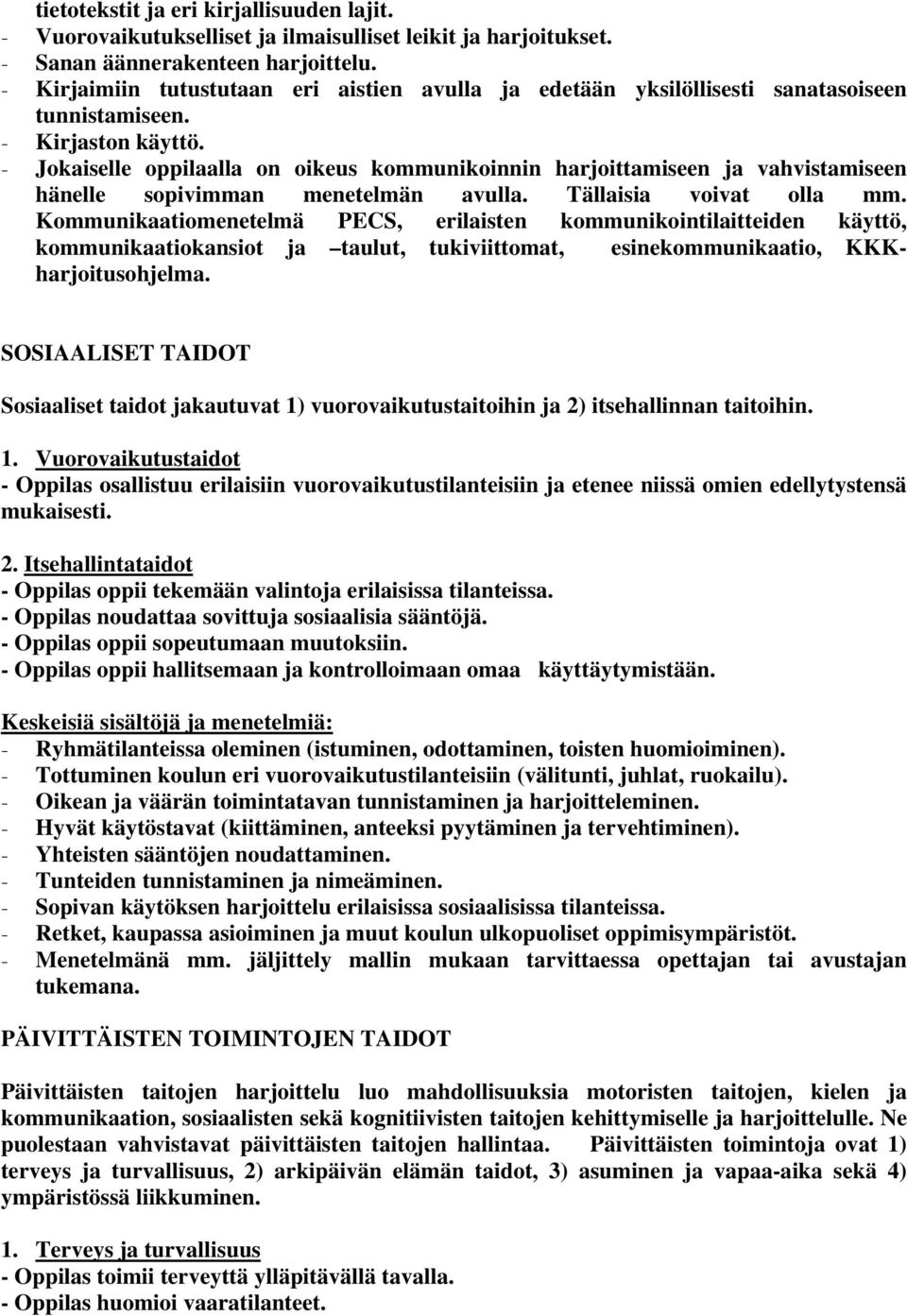 tietotekstit ja eri kirjallisuuden lajit.
- Vuorovaikutukselliset ja ilmaisulliset leikit ja harjoitukset.
- Sanan äännerakenteen harjoittelu.
- Kirjaimiin tutustutaan eri aistien avulla ja edetään yksilöllisesti sanatasoiseen tunnistamiseen.
- Kirjaston käyttö.
- Jokaiselle oppilaalla on oikeus kommunikoinnin harjoittamiseen ja vahvistamiseen hänelle sopivimman menetelmän avulla. Tällaisia voivat olla mm. Kommunikaatiomenetelmä PECS, erilaisten kommunikointilaitteiden käyttö, kommunikaatiokansiot ja –taulut, tukiviittomat, esinekommunikaatio, KKK-harjoitusohjelma.

SOSIAALISET TAIDOT

Sosiaaliset taidot jakautuvat 1) vuorovaikutustaitoihin ja 2) itsehallinnan taitoihin.

1. Vuorovaikutustaidot
- Oppilas osallistuu erilaisiin vuorovaikutustilanteisiin ja etenee niissä omien edellytystensä mukaisesti.

2. Itsehallintataidot
- Oppilas oppii tekemään valintoja erilaisissa tilanteissa.
- Oppilas noudattaa sovittuja sosiaalisia sääntöjä.
- Oppilas oppii sopeutumaan muutoksiin.
- Oppilas oppii hallitsemaan ja kontrolloimaan omaa käyttäytymistään.

Keskeisiä sisältöjä ja menetelmiä:
- Ryhmätilanteissa oleminen (istuminen, odottaminen, toisten huomioiminen).
- Tottuminen koulun eri vuorovaikutustilanteisiin (välitunti, juhlat, ruokailu).
- Oikean ja väärän toimintatavan tunnistaminen ja harjoitteleminen.
- Hyvät käytöstavat (kiittäminen, anteeksi pyytäminen ja tervehtiminen).
- Yhteisten sääntöjen noudattaminen.
- Tunteiden tunnistaminen ja nimeäminen.
- Sopivan käytöksen harjoittelu erilaisissa sosiaalisissa tilanteissa.
- Retket, kaupassa asioiminen ja muut koulun ulkopuoliset oppimisympäristöt.
- Menetelmänä mm. jäljittely mallin mukaan tarvittaessa opettajan tai avustajan tukemana.

PÄIVITTÄISTEN TOIMINTOJEN TAIDOT

Päivittäisten taitojen harjoittelu luo mahdollisuuksia motoristen taitojen, kielen ja kommunikaation, sosiaalisten sekä kognitiivisten taitojen kehittymiselle ja harjoittelulle. Ne puolestaan vahvistavat päivittäisten taitojen hallintaa. Päivittäisten toimintoja ovat 1) terveys ja turvallisuus, 2) arkipäivän elämän taidot, 3) asuminen ja vapaa-aika sekä 4) ympäristössä liikkuminen.

1. Terveys ja turvallisuus
- Oppilas toimii terveyttä ylläpitävällä tavalla.
- Oppilas huomioi vaaratilanteet.